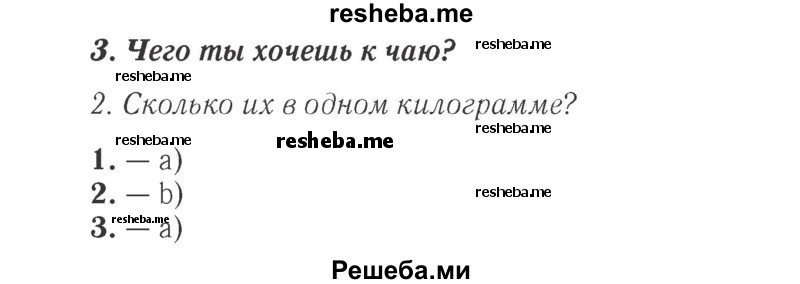 resheba.me

3. Чего ты хочешь к чаю? resheba.me

resheba.me

2. Сколько их в одном килограмме?

resheba.me

resheba.me resheba.me

1. — a)

2. — b) resheba.me

3. — a) resheba.me

Решеба.ми